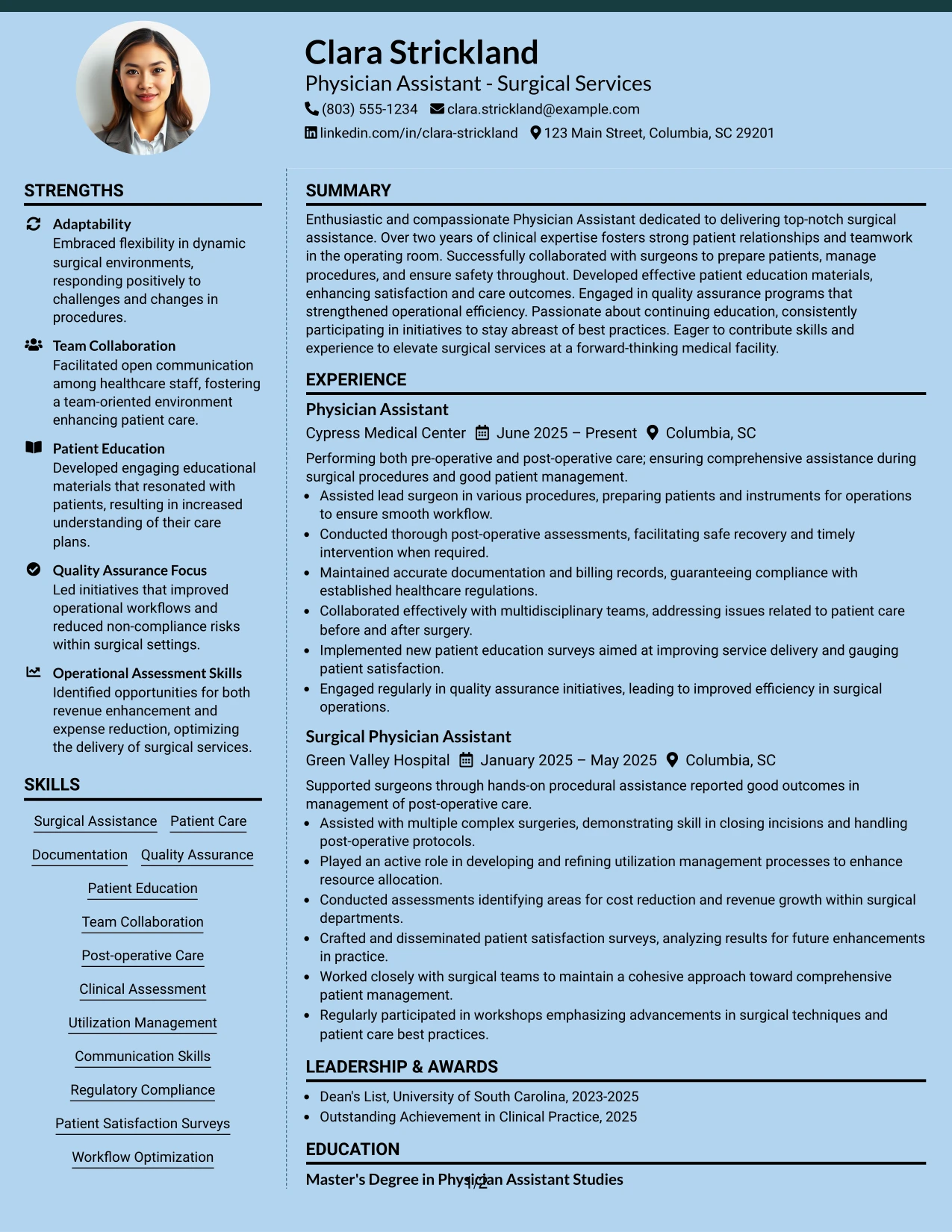 Clara Strickland
Physician Assistant - Surgical Services
(803) 555-1234 clara.strickland@example.com
linkedin.com/in/clara-strickland 123 Main Street, Columbia, SC 29201

STRENGTHS

Adaptability
Embraced flexibility in dynamic surgical environments, responding positively to challenges and changes in procedures.

Team Collaboration
Facilitated open communication among healthcare staff, fostering a team-oriented environment enhancing patient care.

Patient Education
Developed engaging educational materials that resonated with patients, resulting in increased understanding of their care plans.

Quality Assurance Focus
Led initiatives that improved operational workflows and reduced non-compliance risks within surgical settings.

Operational Assessment Skills
Identified opportunities for both revenue enhancement and expense reduction, optimizing the delivery of surgical services.

SKILLS

Surgical Assistance
Patient Care
Documentation
Quality Assurance
Patient Education
Team Collaboration
Post-operative Care
Clinical Assessment
Utilization Management
Communication Skills
Regulatory Compliance
Patient Satisfaction Surveys
Workflow Optimization

SUMMARY

Enthusiastic and compassionate Physician Assistant dedicated to delivering top-notch surgical assistance. Over two years of clinical expertise fosters strong patient relationships and teamwork in the operating room. Successfully collaborated with surgeons to prepare patients, manage procedures, and ensure safety throughout. Developed effective patient education materials, enhancing satisfaction and care outcomes. Engaged in quality assurance programs that strengthened operational efficiency. Passionate about continuing education, consistently participating in initiatives to stay abreast of best practices. Eager to contribute skills and experience to elevate surgical services at a forward-thinking medical facility.

EXPERIENCE

Physician Assistant
Cypress Medical Center June 2025 – Present Columbia, SC

Performing both pre-operative and post-operative care; ensuring comprehensive assistance during surgical procedures and good patient management.
• Assisted lead surgeon in various procedures, preparing patients and instruments for operations to ensure smooth workflow.
• Conducted thorough post-operative assessments, facilitating safe recovery and timely intervention when required.
• Maintained accurate documentation and billing records, guaranteeing compliance with established healthcare regulations.
• Collaborated effectively with multidisciplinary teams, addressing issues related to patient care before and after surgery.
• Implemented new patient education surveys aimed at improving service delivery and gauging patient satisfaction.
• Engaged regularly in quality assurance initiatives, leading to improved efficiency in surgical operations.

Surgical Physician Assistant
Green Valley Hospital January 2025 – May 2025 Columbia, SC

Supported surgeons through hands-on procedural assistance reported good outcomes in management of post-operative care.
• Assisted with multiple complex surgeries, demonstrating skill in closing incisions and handling post-operative protocols.
• Played an active role in developing and refining utilization management processes to enhance resource allocation.
• Conducted assessments identifying areas for cost reduction and revenue growth within surgical departments.
• Crafted and disseminated patient satisfaction surveys, analyzing results for future enhancements in practice.
• Worked closely with surgical teams to maintain a cohesive approach toward comprehensive patient management.
• Regularly participated in workshops emphasizing advancements in surgical techniques and patient care best practices.

LEADERSHIP & AWARDS

• Dean's List, University of South Carolina, 2023-2025
• Outstanding Achievement in Clinical Practice, 2025

EDUCATION

Master's Degree in Physician Assistant Studies

1/2